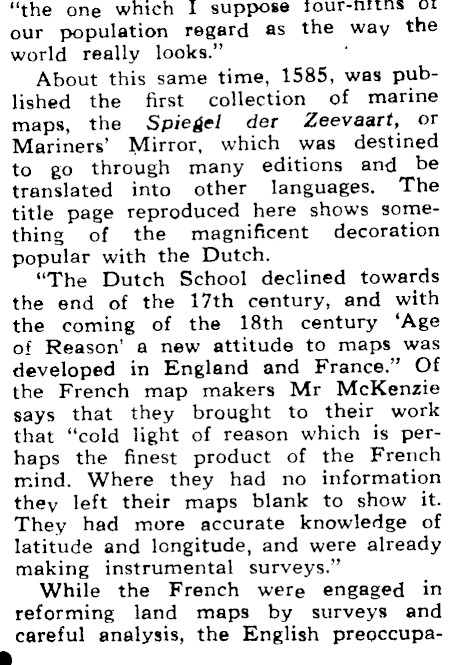 "the one which I suppose four-fifths of our population regard as the way the world really looks."

About this same time, 1585, was published the first collection of marine maps, the Spiegel der Zeevaart, or Mariners' Mirror, which was destined to go through many editions and be translated into other languages. The title page reproduced here shows something of the magnificent decoration popular with the Dutch.

"The Dutch School declined towards the end of the 17th century, and with the coming of the 18th century 'Age of Reason' a new attitude to maps was developed in England and France." Of the French map makers Mr McKenzie says that they brought to their work that "cold light of reason which is perhaps the finest product of the French mind. Where they had no information they left their maps blank to show it. They had more accurate knowledge of latitude and longitude, and were already making instrumental surveys."

While the French were engaged in reforming land maps by surveys and careful analysis, the English preoccupa-